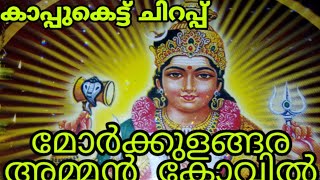 കാപ്പുകെട്ട് ചിറപ്പ്

മോർക്കുളങ്ങര അമ്മൻ കോവിൽ